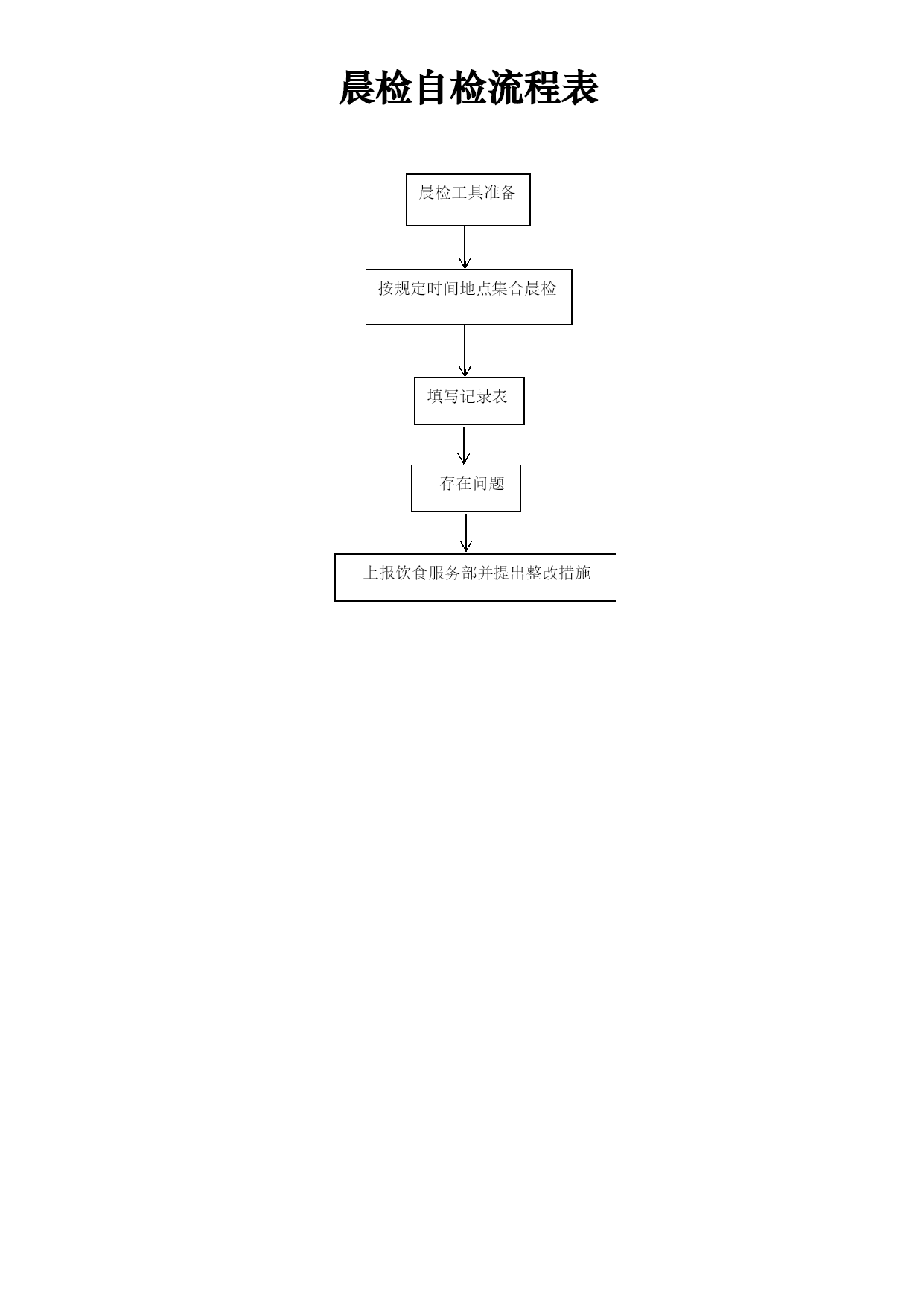 晨检自检流程表

晨检工具准备

按规定时间地点集合晨检

填写记录表

存在问题

上报饮食服务部并提出整改措施